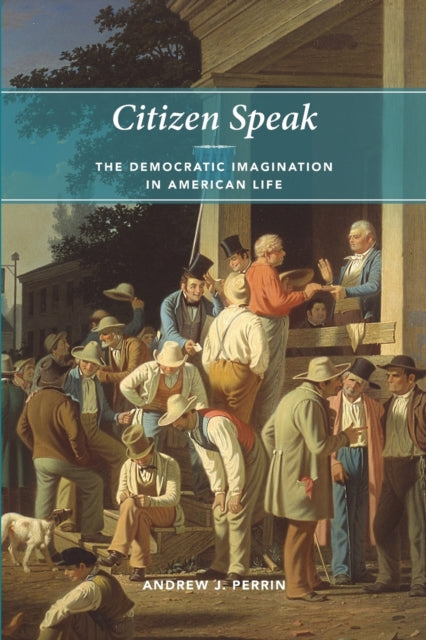 Citizen Speak

THE DEMOCRATIC IMAGINATION IN AMERICAN LIFE

ANDREW J. PERRIN